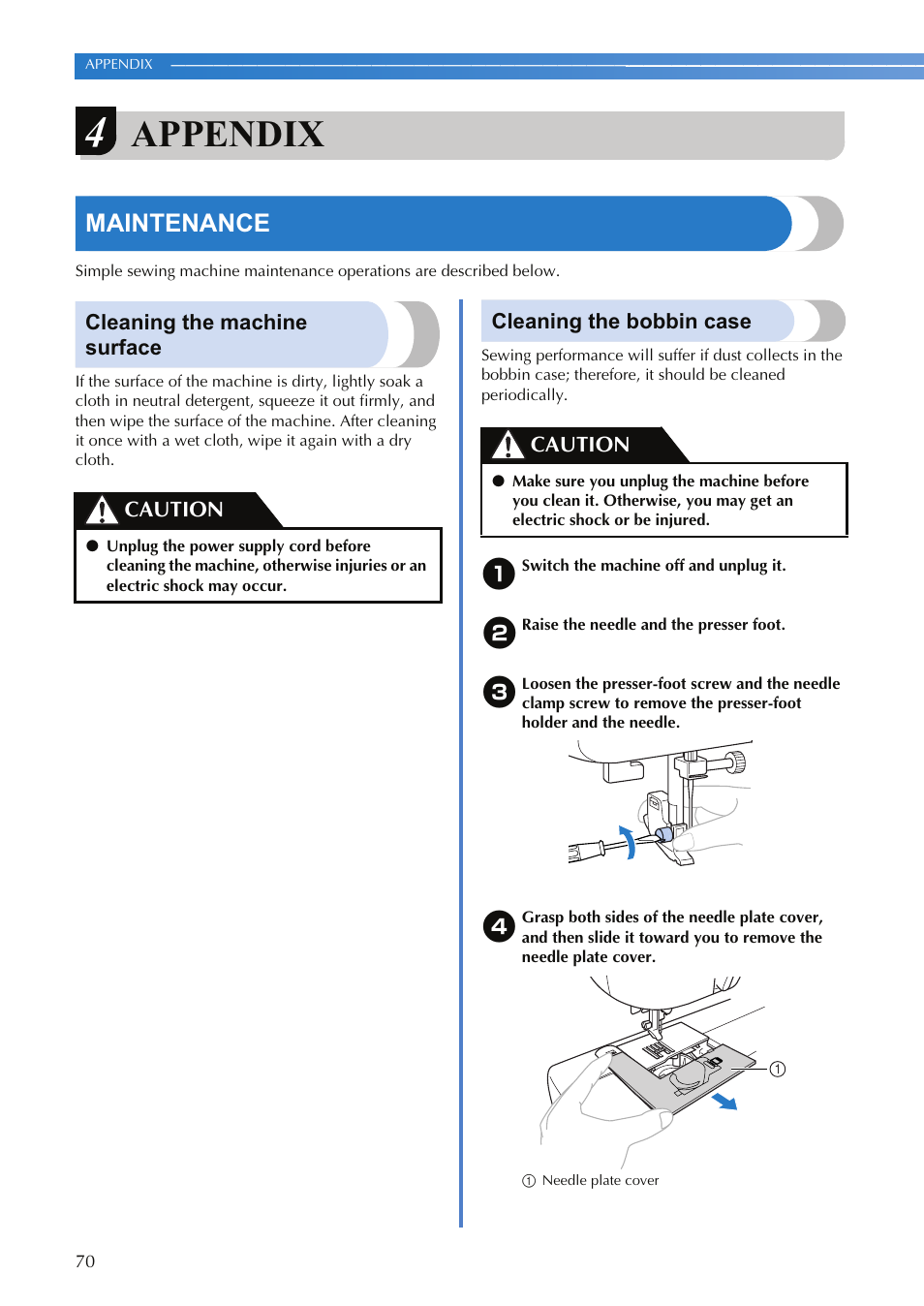 APPENDIX

4 APPENDIX

MAINTENANCE

Simple sewing machine maintenance operations are described below.

Cleaning the machine surface

If the surface of the machine is dirty, lightly soak a cloth in neutral detergent, squeeze it out firmly, and then wipe the surface of the machine. After cleaning it once with a wet cloth, wipe it again with a dry cloth.

CAUTION

● Unplug the power supply cord before cleaning the machine, otherwise injuries or an electric shock may occur.

Cleaning the bobbin case

Sewing performance will suffer if dust collects in the bobbin case; therefore, it should be cleaned periodically.

CAUTION

● Make sure you unplug the machine before you clean it. Otherwise, you may get an electric shock or be injured.

1 Switch the machine off and unplug it.

2 Raise the needle and the presser foot.

3 Loosen the presser-foot screw and the needle clamp screw to remove the presser-foot holder and the needle.

4 Grasp both sides of the needle plate cover, and then slide it toward you to remove the needle plate cover.

①

① Needle plate cover

70